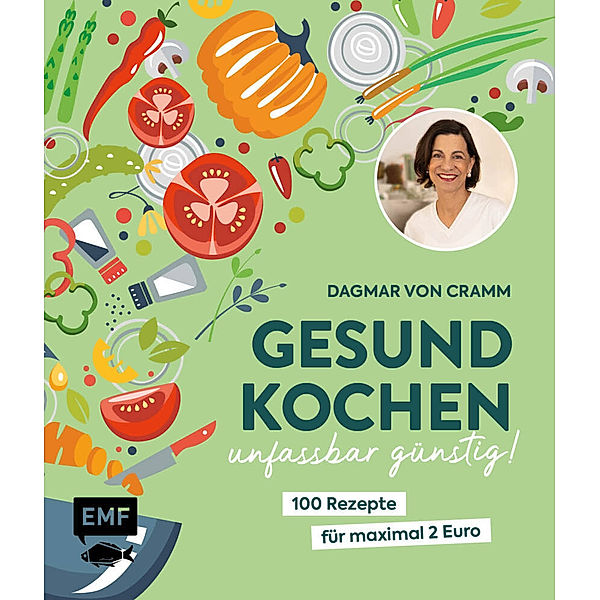 DAGMAR VON CRAMM

GESUND KOCHEN

unfassbar günstig!

100 Rezepte
für maximal 2 Euro

EMF